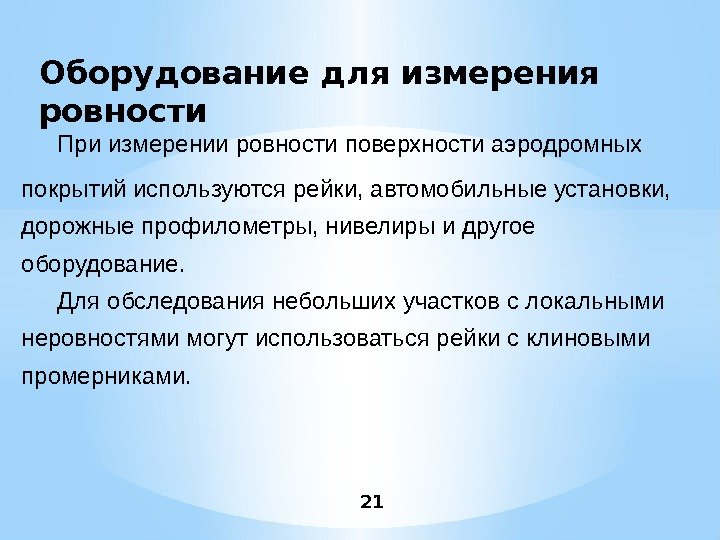 Оборудование для измерения ровности

При измерении ровности поверхности аэродромных покрытий используются рейки, автомобильные установки, дорожные профилометры, нивелиры и другое оборудование.

Для обследования небольших участков с локальными неровностями могут использоваться рейки с клиновыми промерниками.

21